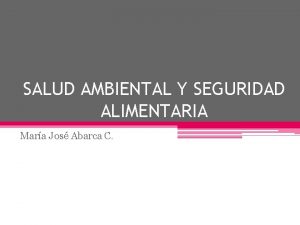 SALUD AMBIENTAL Y SEGURIDAD ALIMENTARIA

María José Abarca C.